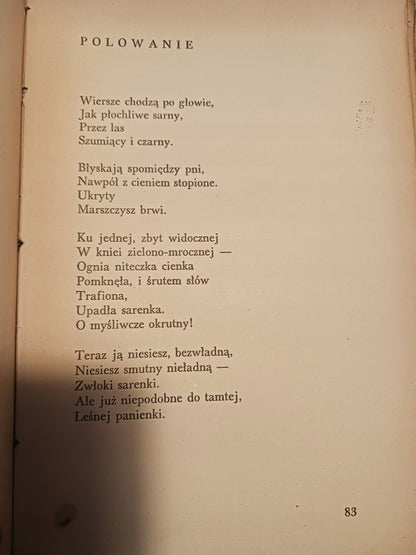 POLOWANIE

Wiersze chodzą po głowie,
Jak płochliwe sarny,
Przez las
Szumiący i czarny.

Błyskają spomiędzy pni,
Nawpół z cieniem stopione.
Ukryty
Marszczysz brwi.

Ku jednej, zbyt widocznej
W kniei zielono-mrocznej —
Ognia niteczka cienka
Pomknęła, i śrutem słów
Trafiona,
Upadła sarenka.
O myśliwcze okrutny!

Teraz ją niesiesz, bezwładną,
Niesiesz smutny nieładną —
Zwłoki sarenki.
Ale już niepodobne do tamtej,
Leśnej panienki.

83